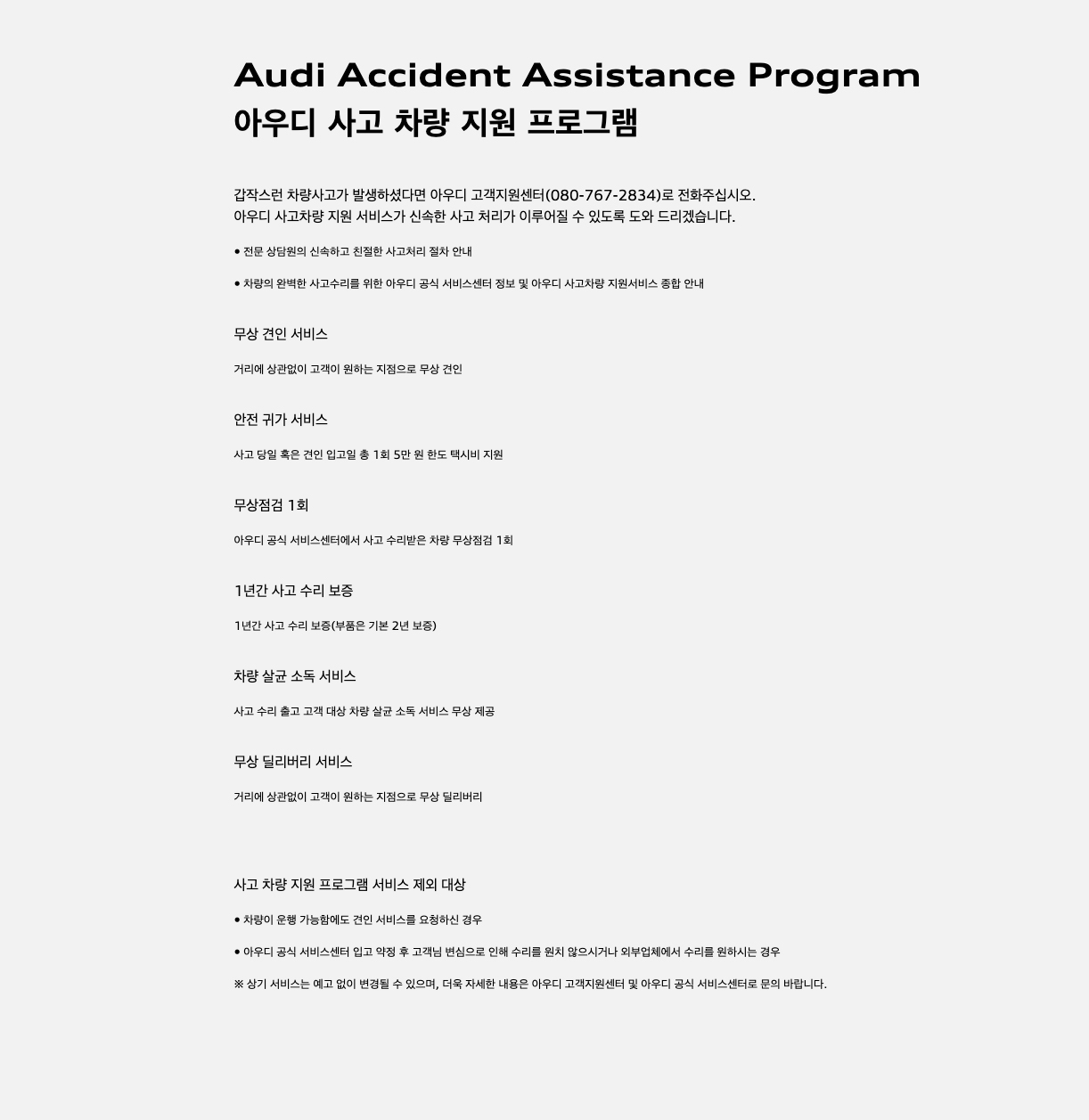 Audi Accident Assistance Program
아우디 사고 차량 지원 프로그램

갑작스런 차량사고가 발생하셨다면 아우디 고객지원센터(080-767-2834)로 전화주십시오.
아우디 사고차량 지원 서비스가 신속한 사고 처리가 이루어질 수 있도록 도와 드리겠습니다.

• 전문 상담원의 신속하고 친절한 사고처리 절차 안내

• 차량의 완벽한 사고수리를 위한 아우디 공식 서비스센터 정보 및 아우디 사고차량 지원서비스 종합 안내

무상 견인 서비스

거리에 상관없이 고객이 원하는 지점으로 무상 견인

안전 귀가 서비스

사고 당일 혹은 견인 입고일 총 1회 5만 원 한도 택시비 지원

무상점검 1회

아우디 공식 서비스센터에서 사고 수리받은 차량 무상점검 1회

1년간 사고 수리 보증

1년간 사고 수리 보증(부품은 기본 2년 보증)

차량 살균 소독 서비스

사고 수리 출고 고객 대상 차량 살균 소독 서비스 무상 제공

무상 딜리버리 서비스

거리에 상관없이 고객이 원하는 지점으로 무상 딜리버리

사고 차량 지원 프로그램 서비스 제외 대상

• 차량이 운행 가능함에도 견인 서비스를 요청하신 경우

• 아우디 공식 서비스센터 입고 약정 후 고객님 변심으로 인해 수리를 원치 않으시거나 외부업체에서 수리를 원하시는 경우

※ 상기 서비스는 예고 없이 변경될 수 있으며, 더욱 자세한 내용은 아우디 고객지원센터 및 아우디 공식 서비스센터로 문의 바랍니다.